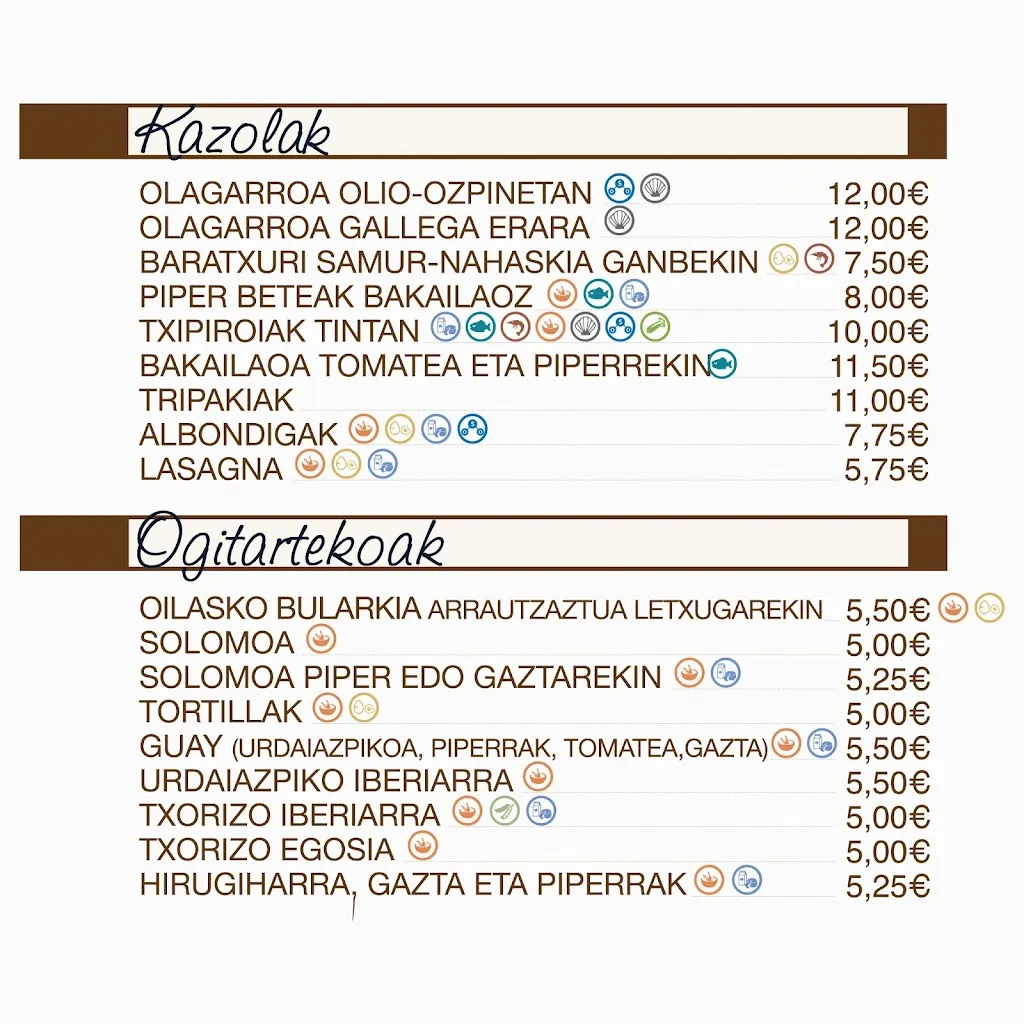 Kazolak

OLAGARROA OLIO-OZPINETAN 12,00€
OLAGARROA GALLEGA ERARA 12,00€
BARATXURI SAMUR-NAHASKIA GANBEKIN 7,50€
PIPER BETEAK BAKAILAOZ 8,00€
TXIPIROIAK TINTAN 10,00€
BAKAILAOA TOMATEA ETA PIPERREKIN 11,50€
TRIPAKIAK 11,00€
ALBONDIGAK 7,75€
LASAGNA 5,75€

Ogitartekoak

OILASKO BULARKIA ARRAUTZAZTUA LETXUGAREKIN 5,50€
SOLOMOA 5,00€
SOLOMOA PIPER EDO GAZTAREKIN 5,25€
TORTILLAK 5,00€
GUAY (URDAIAZPIKOA, PIPERRAK, TOMATEA,GAZTA) 5,50€
URDAIAZPIKO IBERIARRA 5,50€
TXORIZO IBERIARRA 5,00€
TXORIZO EGOSIA 5,00€
HIRUGIHARRA, GAZTA ETA PIPERRAK 5,25€